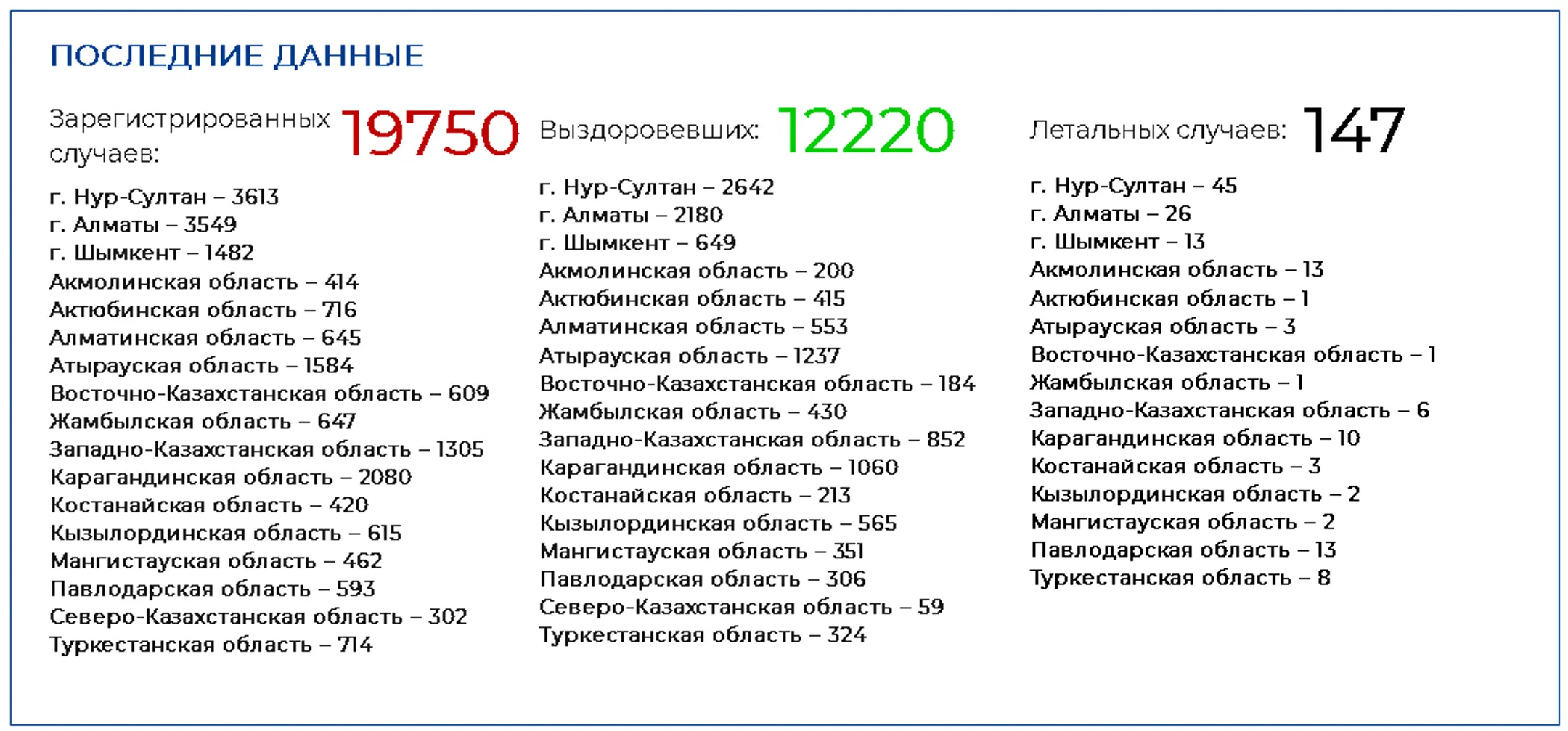 ПОСЛЕДНИЕ ДАННЫЕ

Зарегистрированных случаев: 19750

г. Нур-Султан – 3613
г. Алматы – 3549
г. Шымкент – 1482
Акмолинская область – 414
Актюбинская область – 716
Алматинская область – 645
Атырауская область – 1584
Восточно-Казахстанская область – 609
Жамбылская область – 647
Западно-Казахстанская область – 1305
Карагандинская область – 2080
Костанайская область – 420
Кызылординская область – 615
Мангистауская область – 462
Павлодарская область – 593
Северо-Казахстанская область – 302
Туркестанская область – 714

Выздоровевших: 12220

г. Нур-Султан – 2642
г. Алматы – 2180
г. Шымкент – 649
Акмолинская область – 200
Актюбинская область – 415
Алматинская область – 553
Атырауская область – 1237
Восточно-Казахстанская область – 184
Жамбылская область – 430
Западно-Казахстанская область – 852
Карагандинская область – 1060
Костанайская область – 213
Кызылординская область – 565
Мангистауская область – 351
Павлодарская область – 306
Северо-Казахстанская область – 59
Туркестанская область – 324

Летальных случаев: 147

г. Нур-Султан – 45
г. Алматы – 26
г. Шымкент – 13
Акмолинская область – 13
Актюбинская область – 1
Атырауская область – 3
Восточно-Казахстанская область – 1
Жамбылская область – 1
Западно-Казахстанская область – 6
Карагандинская область – 10
Костанайская область – 3
Кызылординская область – 2
Мангистауская область – 2
Павлодарская область – 13
Туркестанская область – 8